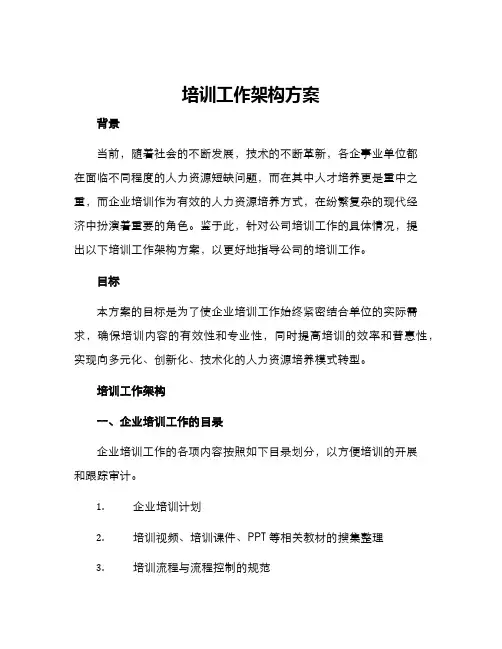 培训工作架构方案

背景

当前，随着社会的不断发展，技术的不断革新，各企事业单位都在面临不同程度的人力资源短缺问题，而在其中人才培养更是重中之重，而企业培训作为有效的人力资源培养方式，在纷繁复杂的现代经济中扮演着重要的角色。鉴于此，针对公司培训工作的具体情况，提出以下培训工作架构方案，以更好地指导公司的培训工作。

目标

本方案的目标是为了使企业培训工作始终紧密结合单位的实际需求，确保培训内容的有效性和专业性，同时提高培训的效率和普惠性，实现向多元化、创新化、技术化的人力资源培养模式转型。

培训工作架构

一、企业培训工作的目录

企业培训工作的各项内容按照如下目录划分，以方便培训的开展和跟踪审计。

1. 企业培训计划

2. 培训视频、培训课件、PPT 等相关教材的搜集整理

3. 培训流程与流程控制的规范